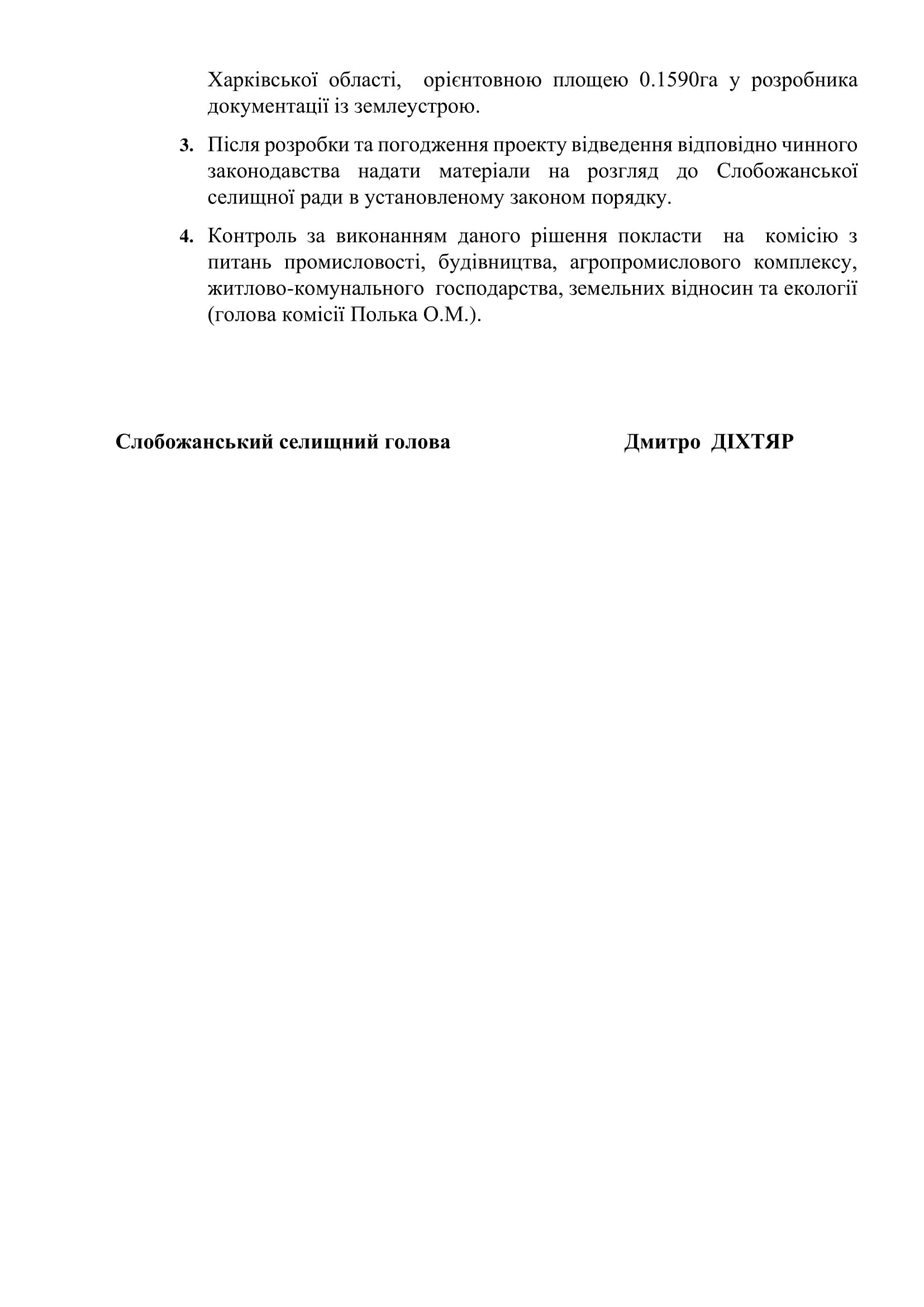 Харківської області, орієнтовною площею 0.1590га у розробника документації із землеустрою.

3. Після розробки та погодження проекту відведення відповідно чинного законодавства надати матеріали на розгляд до Слобожанської селищної ради в установленому законом порядку.

4. Контроль за виконанням даного рішення покласти на комісію з питань промисловості, будівництва, агропромислового комплексу, житлово-комунального господарства, земельних відносин та екології (голова комісії Полька О.М.).

Слобожанський селищний голова Дмитро ДІХТЯР